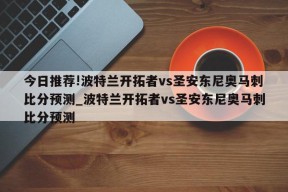 今日推荐!波特兰开拓者vs圣安东尼奥马刺比分预测_波特兰开拓者vs圣安东尼奥马刺比分预测